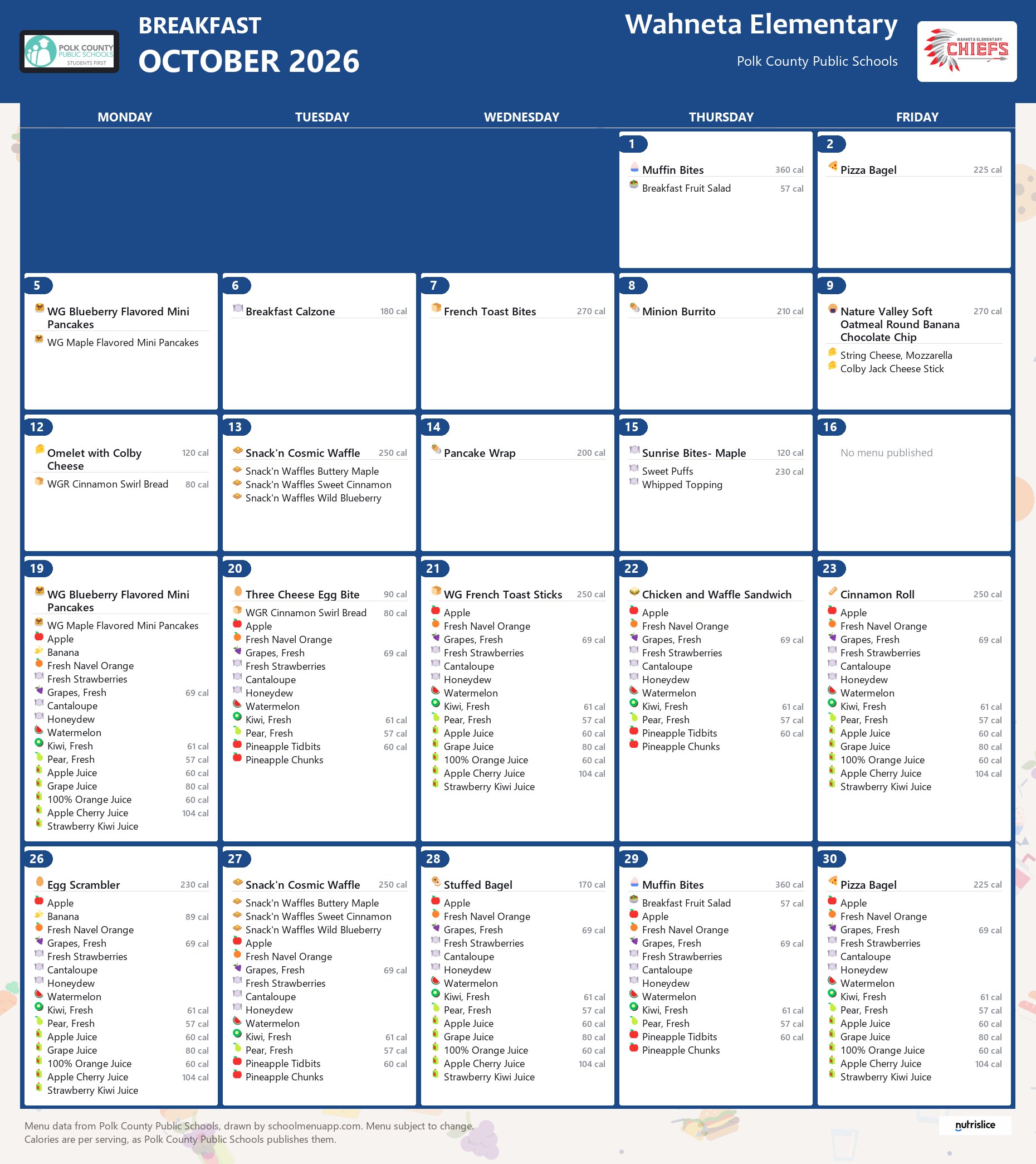 POLK COUNTY PUBLIC SCHOOLS STUDENTS FIRST

BREAKFAST
OCTOBER 2026

Wahneta Elementary
Polk County Public Schools

WAHNETA ELEMENTARY CHIEFS

MONDAY
TUESDAY
WEDNESDAY
THURSDAY
FRIDAY

1
Muffin Bites 360 cal
Breakfast Fruit Salad 57 cal

2
Pizza Bagel 225 cal

5
WG Blueberry Flavored Mini Pancakes
WG Maple Flavored Mini Pancakes

6
Breakfast Calzone 180 cal

7
French Toast Bites 270 cal

8
Minion Burrito 210 cal

9
Nature Valley Soft Oatmeal Round Banana Chocolate Chip 270 cal
String Cheese, Mozzarella
Colby Jack Cheese Stick

12
Omelet with Colby Cheese 120 cal
WGR Cinnamon Swirl Bread 80 cal

13
Snack'n Cosmic Waffle 250 cal
Snack'n Waffles Buttery Maple
Snack'n Waffles Sweet Cinnamon
Snack'n Waffles Wild Blueberry

14
Pancake Wrap 200 cal

15
Sunrise Bites- Maple 120 cal
Sweet Puffs 230 cal
Whipped Topping

16
No menu published

19
WG Blueberry Flavored Mini Pancakes
WG Maple Flavored Mini Pancakes
Apple
Banana
Fresh Navel Orange
Fresh Strawberries
Grapes, Fresh 69 cal
Cantaloupe
Honeydew
Watermelon
Kiwi, Fresh 61 cal
Pear, Fresh 57 cal
Apple Juice 60 cal
Grape Juice 80 cal
100% Orange Juice 60 cal
Apple Cherry Juice 104 cal
Strawberry Kiwi Juice

20
Three Cheese Egg Bite 90 cal
WGR Cinnamon Swirl Bread 80 cal
Apple
Fresh Navel Orange
Grapes, Fresh 69 cal
Fresh Strawberries
Cantaloupe
Honeydew
Watermelon
Kiwi, Fresh 61 cal
Pear, Fresh 57 cal
Pineapple Tidbits 60 cal
Pineapple Chunks

21
WG French Toast Sticks 250 cal
Apple
Fresh Navel Orange
Grapes, Fresh 69 cal
Fresh Strawberries
Cantaloupe
Honeydew
Watermelon
Kiwi, Fresh 61 cal
Pear, Fresh 57 cal
Apple Juice 60 cal
Grape Juice 80 cal
100% Orange Juice 60 cal
Apple Cherry Juice 104 cal
Strawberry Kiwi Juice

22
Chicken and Waffle Sandwich
Apple
Fresh Navel Orange
Grapes, Fresh 69 cal
Fresh Strawberries
Cantaloupe
Honeydew
Watermelon
Kiwi, Fresh 61 cal
Pear, Fresh 57 cal
Pineapple Tidbits 60 cal
Pineapple Chunks

23
Cinnamon Roll 250 cal
Apple
Fresh Navel Orange
Grapes, Fresh 69 cal
Fresh Strawberries
Cantaloupe
Honeydew
Watermelon
Kiwi, Fresh 61 cal
Pear, Fresh 57 cal
Apple Juice 60 cal
Grape Juice 80 cal
100% Orange Juice 60 cal
Apple Cherry Juice 104 cal
Strawberry Kiwi Juice

26
Egg Scrambler 230 cal
Apple
Banana 89 cal
Fresh Navel Orange
Grapes, Fresh 69 cal
Fresh Strawberries
Cantaloupe
Honeydew
Watermelon
Kiwi, Fresh 61 cal
Pear, Fresh 57 cal
Apple Juice 60 cal
Grape Juice 80 cal
100% Orange Juice 60 cal
Apple Cherry Juice 104 cal
Strawberry Kiwi Juice

27
Snack'n Cosmic Waffle 250 cal
Snack'n Waffles Buttery Maple
Snack'n Waffles Sweet Cinnamon
Snack'n Waffles Wild Blueberry
Apple
Fresh Navel Orange
Grapes, Fresh 69 cal
Fresh Strawberries
Cantaloupe
Honeydew
Watermelon
Kiwi, Fresh 61 cal
Pear, Fresh 57 cal
Pineapple Tidbits 60 cal
Pineapple Chunks

28
Stuffed Bagel 170 cal
Apple
Fresh Navel Orange
Grapes, Fresh 69 cal
Fresh Strawberries
Cantaloupe
Honeydew
Watermelon
Kiwi, Fresh 61 cal
Pear, Fresh 57 cal
Apple Juice 60 cal
Grape Juice 80 cal
100% Orange Juice 60 cal
Apple Cherry Juice 104 cal
Strawberry Kiwi Juice

29
Muffin Bites 360 cal
Breakfast Fruit Salad 57 cal
Apple
Fresh Navel Orange
Grapes, Fresh 69 cal
Fresh Strawberries
Cantaloupe
Honeydew
Watermelon
Kiwi, Fresh 61 cal
Pear, Fresh 57 cal
Pineapple Tidbits 60 cal
Pineapple Chunks

30
Pizza Bagel 225 cal
Apple
Fresh Navel Orange
Grapes, Fresh 69 cal
Fresh Strawberries
Cantaloupe
Honeydew
Watermelon
Kiwi, Fresh 61 cal
Pear, Fresh 57 cal
Apple Juice 60 cal
Grape Juice 80 cal
100% Orange Juice 60 cal
Apple Cherry Juice 104 cal
Strawberry Kiwi Juice

Menu data from Polk County Public Schools, drawn by schoolmenuapp.com. Menu subject to change.
Calories are per serving, as Polk County Public Schools publishes them.

nutrislice